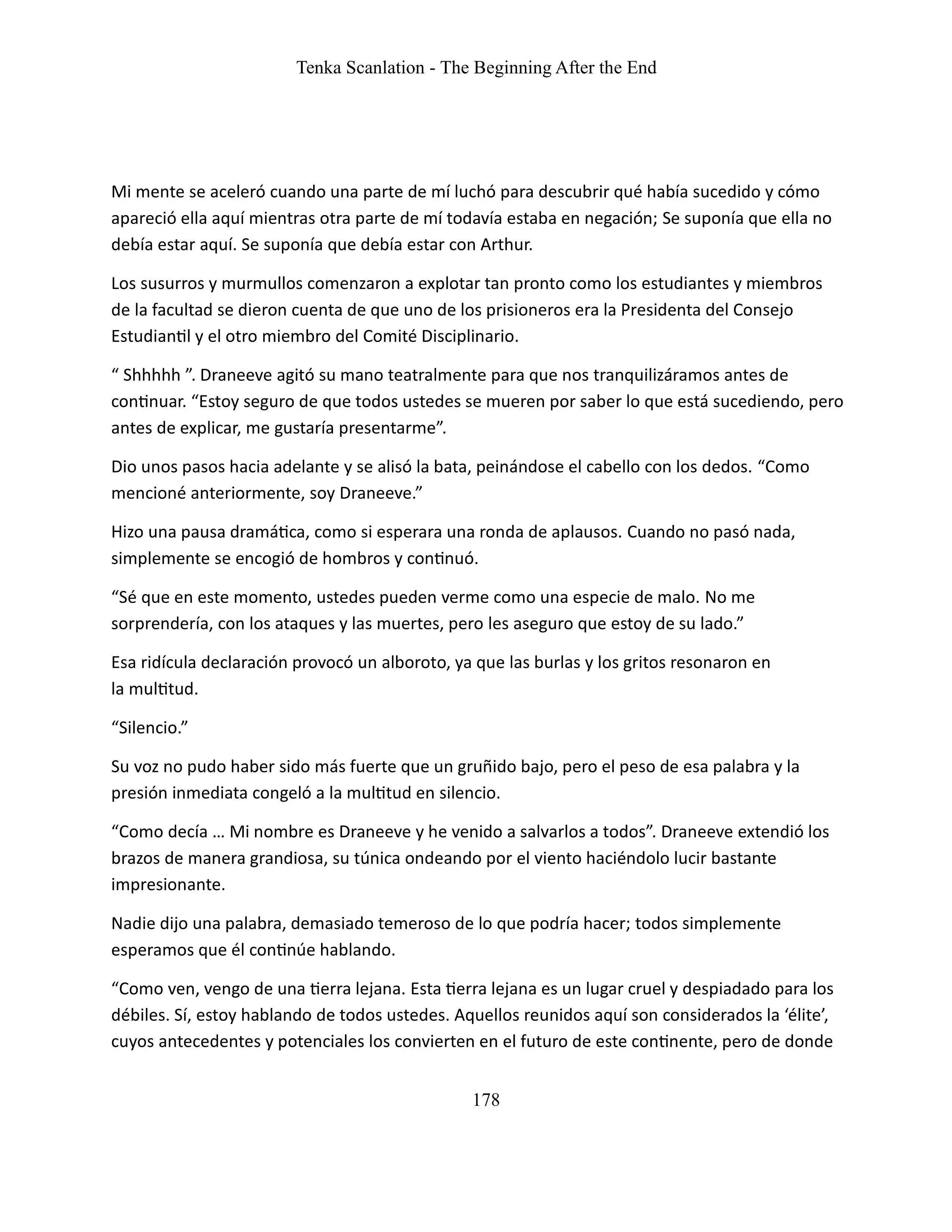 Tenka Scanlation - The Beginning After the End

Mi mente se aceleró cuando una parte de mí luchó para descubrir qué había sucedido y cómo apareció ella aquí mientras otra parte de mí todavía estaba en negación; Se suponía que ella no debía estar aquí. Se suponía que debía estar con Arthur.

Los susurros y murmullos comenzaron a explotar tan pronto como los estudiantes y miembros de la facultad se dieron cuenta de que uno de los prisioneros era la Presidenta del Consejo Estudiantil y el otro miembro del Comité Disciplinario.

“ Shhhhh ”. Draneeve agitó su mano teatralmente para que nos tranquilizáramos antes de continuar. “Estoy seguro de que todos ustedes se mueren por saber lo que está sucediendo, pero antes de explicar, me gustaría presentarme”.

Dio unos pasos hacia adelante y se alisó la bata, peinándose el cabello con los dedos. “Como mencioné anteriormente, soy Draneeve.”

Hizo una pausa dramática, como si esperara una ronda de aplausos. Cuando no pasó nada, simplemente se encogió de hombros y continuó.

“Sé que en este momento, ustedes pueden verme como una especie de malo. No me sorprendería, con los ataques y las muertes, pero les aseguro que estoy de su lado.”

Esa ridícula declaración provocó un alboroto, ya que las burlas y los gritos resonaron en la multitud.

“Silencio.”

Su voz no pudo haber sido más fuerte que un gruñido bajo, pero el peso de esa palabra y la presión inmediata congeló a la multitud en silencio.

“Como decía … Mi nombre es Draneeve y he venido a salvarlos a todos”. Draneeve extendió los brazos de manera grandiosa, su túnica ondeando por el viento haciéndolo lucir bastante impresionante.

Nadie dijo una palabra, demasiado temeroso de lo que podría hacer; todos simplemente esperamos que él continúe hablando.

“Como ven, vengo de una tierra lejana. Esta tierra lejana es un lugar cruel y despiadado para los débiles. Sí, estoy hablando de todos ustedes. Aquellos reunidos aquí son considerados la ‘élite’, cuyos antecedentes y potenciales los convierten en el futuro de este continente, pero de donde

178